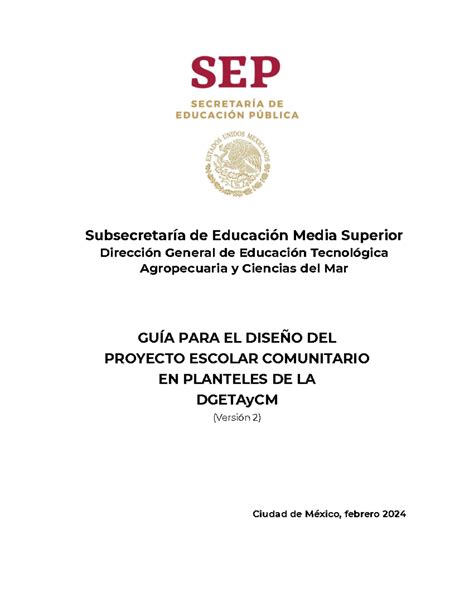 SEP
SECRETARÍA DE
EDUCACIÓN PÚBLICA

ESTADOS UNIDOS MEXICANOS

Subsecretaría de Educación Media Superior
Dirección General de Educación Tecnológica Agropecuaria y Ciencias del Mar

GUÍA PARA EL DISEÑO DEL PROYECTO ESCOLAR COMUNITARIO EN PLANTELES DE LA DGETAyCM
(Versión 2)

Ciudad de México, febrero 2024